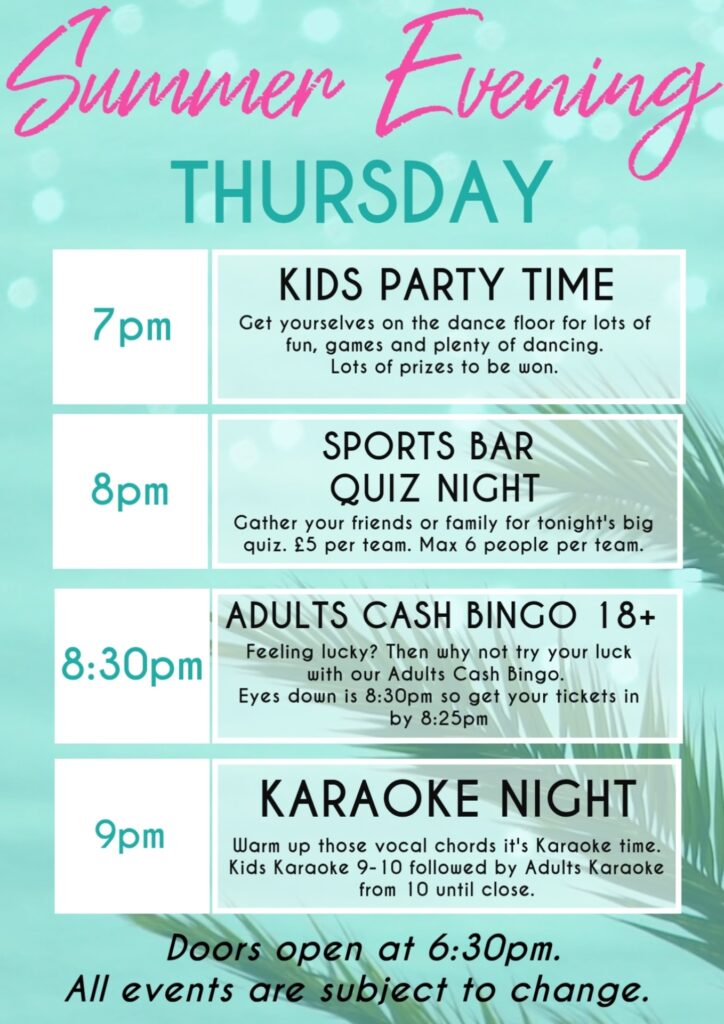 Summer Evening

THURSDAY

7pm

KIDS PARTY TIME

Get yourselves on the dance floor for lots of fun, games and plenty of dancing. Lots of prizes to be won.

8pm

SPORTS BAR QUIZ NIGHT

Gather your friends or family for tonight's big quiz. £5 per team. Max 6 people per team.

8:30pm

ADULTS CASH BINGO 18+

Feeling lucky? Then why not try your luck with our Adults Cash Bingo. Eyes down is 8:30pm so get your tickets in by 8:25pm

9pm

KARAOKE NIGHT

Warm up those vocal chords it's Karaoke time. Kids Karaoke 9-10 followed by Adults Karaoke from 10 until close.

Doors open at 6:30pm.
All events are subject to change.